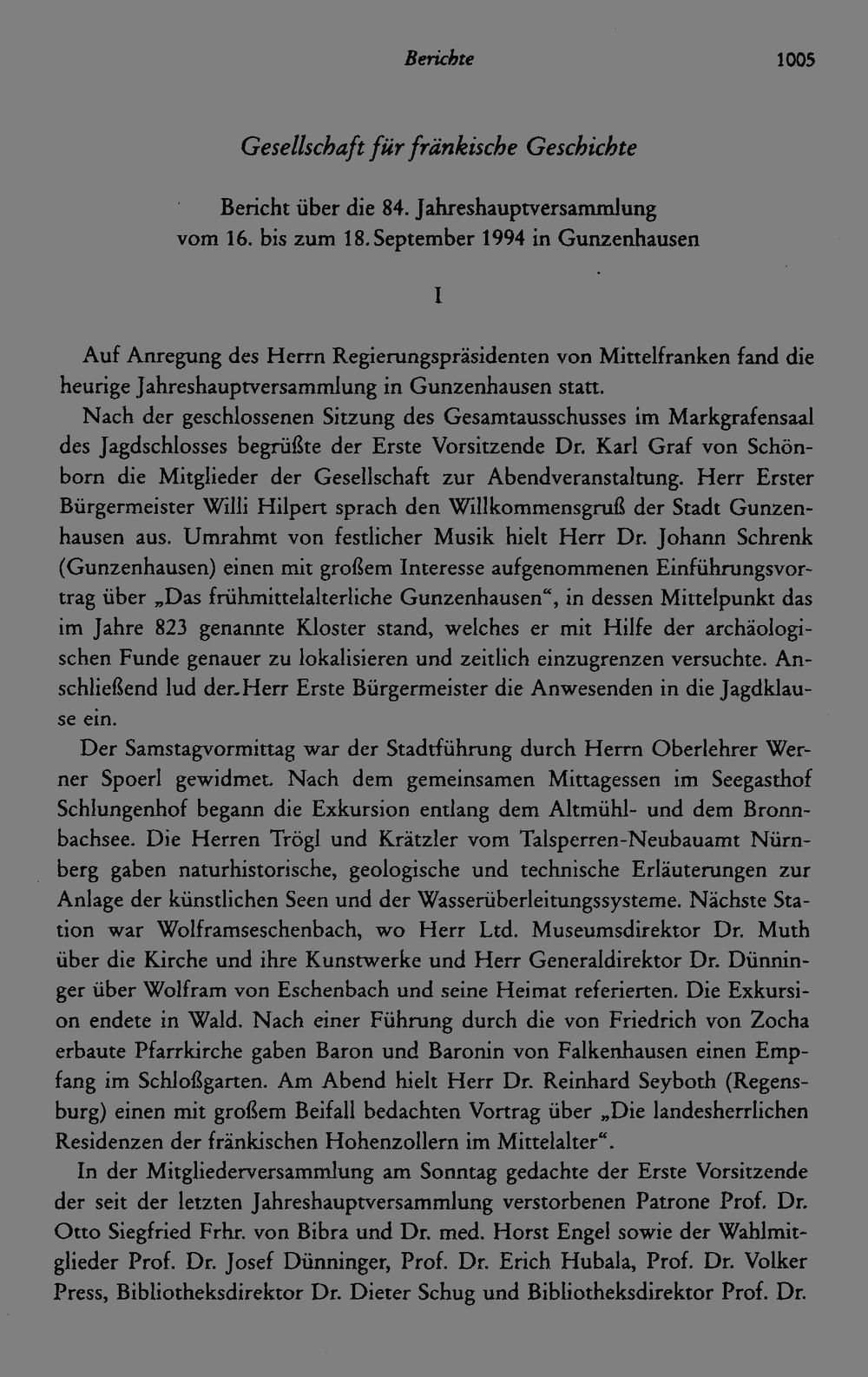 Berichte 1005

Gesellschaft für fränkische Geschichte

Bericht über die 84. Jahreshauptversammlung vom 16. bis zum 18. September 1994 in Gunzenhausen

I

Auf Anregung des Herrn Regierungspräsidenten von Mittelfranken fand die heurige Jahreshauptversammlung in Gunzenhausen statt.

Nach der geschlossenen Sitzung des Gesamtausschusses im Markgrafensaal des Jagdschlosses begrüßte der Erste Vorsitzende Dr. Karl Graf von Schönborn die Mitglieder der Gesellschaft zur Abendveranstaltung. Herr Erster Bürgermeister Willi Hilpert sprach den Willkommensgruß der Stadt Gunzenhausen aus. Umrahmt von festlicher Musik hielt Herr Dr. Johann Schrenk (Gunzenhausen) einen mit großem Interesse aufgenommenen Einführungsvortrag über „Das frühmittelalterliche Gunzenhausen“, in dessen Mittelpunkt das im Jahre 823 genannte Kloster stand, welches er mit Hilfe der archäologischen Funde genauer zu lokalisieren und zeitlich einzugrenzen versuchte. Anschließend lud der Herr Erste Bürgermeister die Anwesenden in die Jagdklause ein.

Der Samstagvormittag war der Stadtführung durch Herrn Oberlehrer Werner Spoerl gewidmet. Nach dem gemeinsamen Mittagessen im Seegasthof Schlungenhof begann die Exkursion entlang dem Altmühl- und dem Bronnbachsee. Die Herren Trögl und Krätzler vom Talsperren-Neubauamt Nürnberg gaben naturhistorische, geologische und technische Erläuterungen zur Anlage der künstlichen Seen und der Wasserüberleitungssysteme. Nächste Station war Wolframseschenbach, wo Herr Ltd. Museumsdirektor Dr. Muth über die Kirche und ihre Kunstwerke und Herr Generaldirektor Dr. Dünninger über Wolfram von Eschenbach und seine Heimat referierten. Die Exkursion endete in Wald. Nach einer Führung durch die von Friedrich von Zocha erbaute Pfarrkirche gaben Baron und Baronin von Falkenhausen einen Empfang im Schloßgarten. Am Abend hielt Herr Dr. Reinhard Seyboth (Regensburg) einen mit großem Beifall bedachten Vortrag über „Die landesherrlichen Residenzen der fränkischen Hohenzollern im Mittelalter“.

In der Mitgliederversammlung am Sonntag gedachte der Erste Vorsitzende der seit der letzten Jahreshauptversammlung verstorbenen Patrone Prof. Dr. Otto Siegfried Frhr. von Bibra und Dr. med. Horst Engel sowie der Wahlmitglieder Prof. Dr. Josef Dünninger, Prof. Dr. Erich Hubala, Prof. Dr. Volker Press, Bibliotheksdirektor Dr. Dieter Schug und Bibliotheksdirektor Prof. Dr.